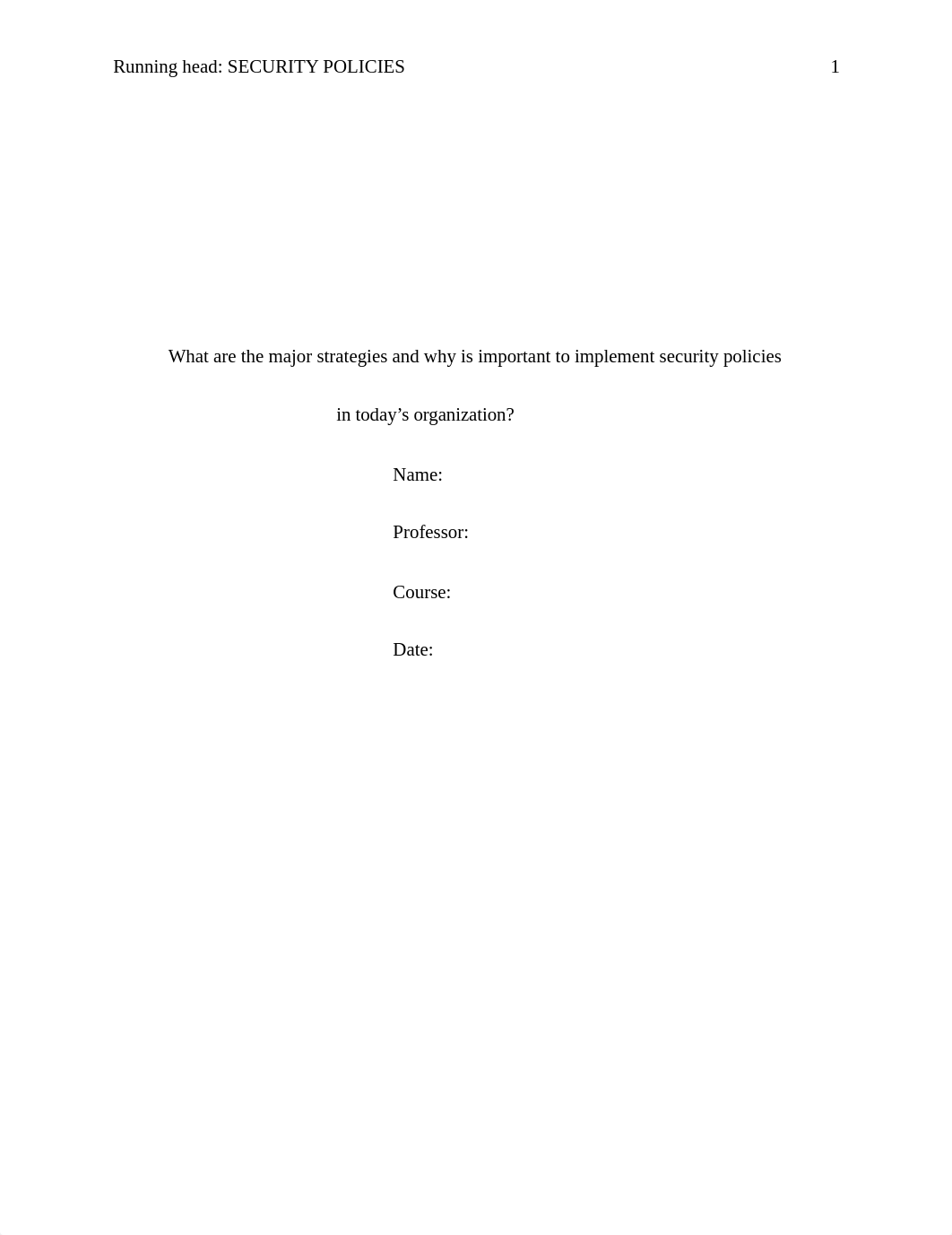 Running head: SECURITY POLICIES 1

What are the major strategies and why is important to implement security policies in today’s organization?

Name:

Professor:

Course:

Date: